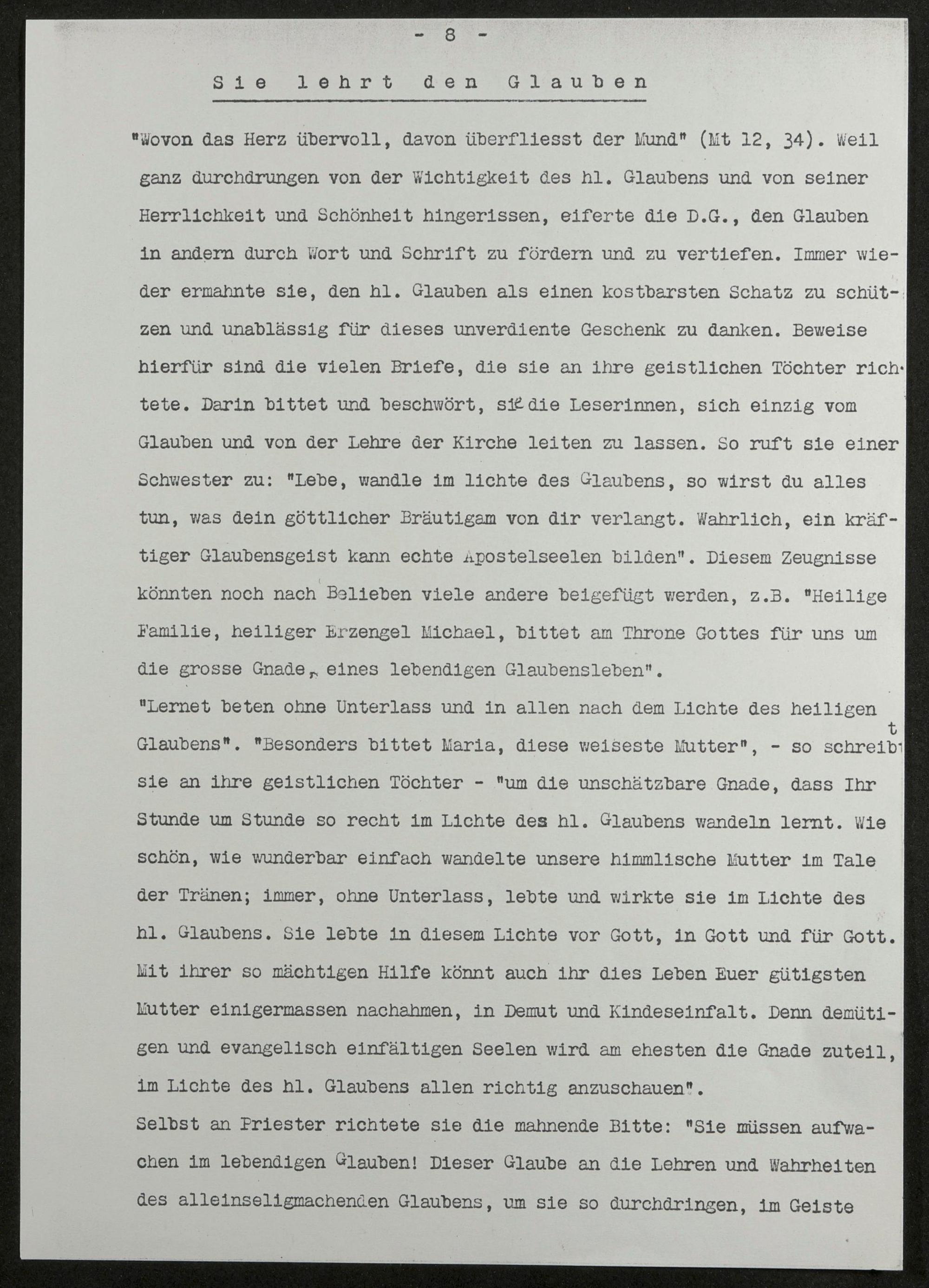 - 8 -

Sie lehrt den Glauben

"Wovon das Herz übervoll, davon überfliesst der Mund" (Mt 12, 34). Weil ganz durchdrungen von der Wichtigkeit des hl. Glaubens und von seiner Herrlichkeit und Schönheit hingerissen, eiferte die D.G., den Glauben in andern durch Wort und Schrift zu fördern und zu vertiefen. Immer wieder ermahnte sie, den hl. Glauben als einen kostbarsten Schatz zu schützen und unablässig für dieses unverdiente Geschenk zu danken. Beweise hierfür sind die vielen Briefe, die sie an ihre geistlichen Töchter richtete. Darin bittet und beschwört, sie die Leserinnen, sich einzig vom Glauben und von der Lehre der Kirche leiten zu lassen. So ruft sie einer Schwester zu: "Lebe, wandle im lichte des Glaubens, so wirst du alles tun, was dein göttlicher Bräutigam von dir verlangt. Wahrlich, ein kräftiger Glaubensgeist kann echte Apostelseelen bilden". Diesem Zeugnisse könnten noch nach Belieben viele andere beigefügt werden, z.B. "Heilige Familie, heiliger Erzengel Michael, bittet am Throne Gottes für uns um die grosse Gnade, eines lebendigen Glaubensleben".
"Lernet beten ohne Unterlass und in allen nach dem Lichte des heiligen Glaubens". "Besonders bittet Maria, diese weiseste Mutter", - so schreibt sie an ihre geistlichen Töchter - "um die unschätzbare Gnade, dass Ihr Stunde um Stunde so recht im Lichte des hl. Glaubens wandeln lernt. Wie schön, wie wunderbar einfach wandelte unsere himmlische Mutter im Tale der Tränen; immer, ohne Unterlass, lebte und wirkte sie im Lichte des hl. Glaubens. Sie lebte in diesem Lichte vor Gott, in Gott und für Gott. Mit ihrer so mächtigen Hilfe könnt auch ihr dies Leben Euer gütigsten Mutter einigermassen nachahmen, in Demut und Kindeseinfalt. Denn demütigen und evangelisch einfältigen Seelen wird am ehesten die Gnade zuteil, im Lichte des hl. Glaubens allen richtig anzuschauen".
Selbst an Priester richtete sie die mahnende Bitte: "Sie müssen aufwachen im lebendigen Glauben! Dieser Glaube an die Lehren und Wahrheiten des alleinseligmachenden Glaubens, um sie so durchdringen, im Geiste